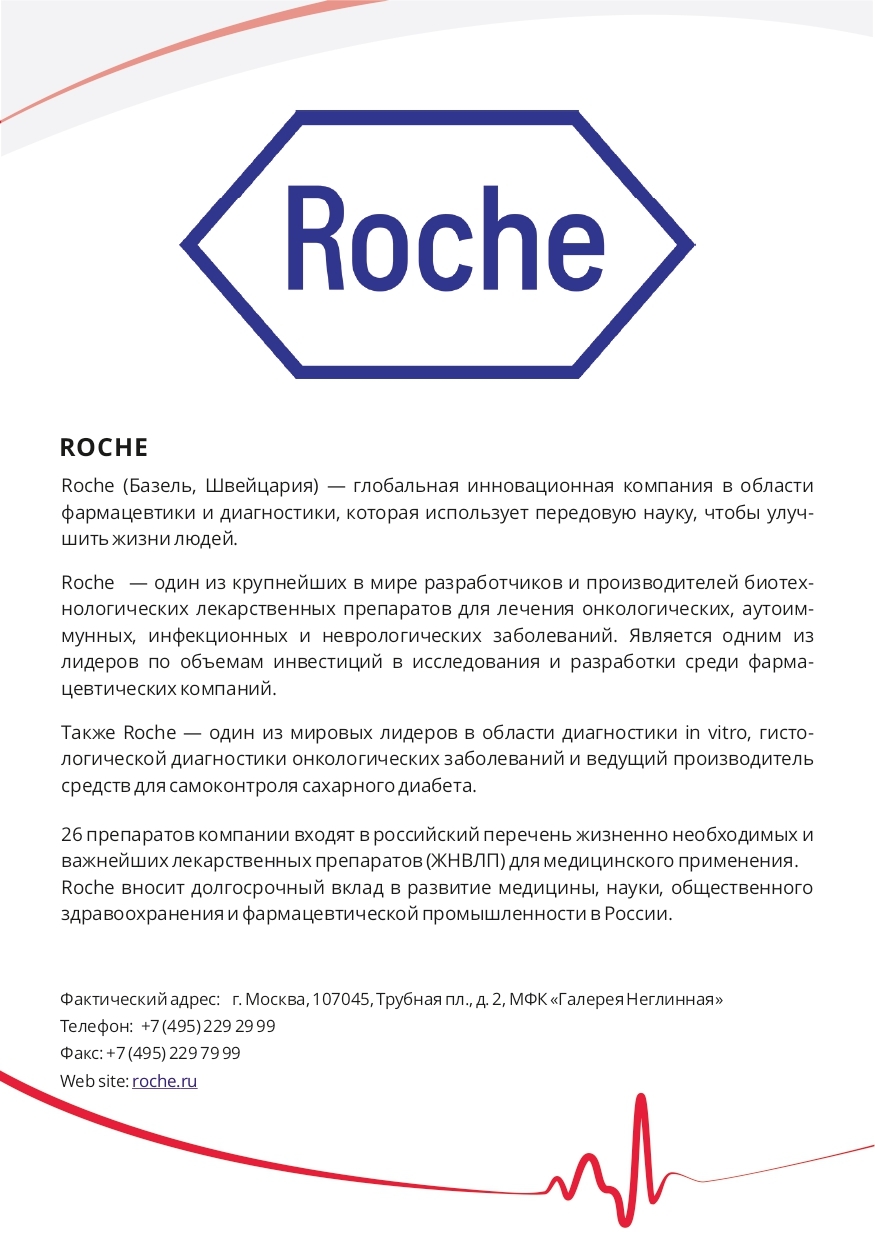 Roche

ROCHE

Roche (Базель, Швейцария) — глобальная инновационная компания в области фармацевтики и диагностики, которая использует передовую науку, чтобы улучшить жизни людей.

Roche — один из крупнейших в мире разработчиков и производителей биотехнологических лекарственных препаратов для лечения онкологических, аутоиммунных, инфекционных и неврологических заболеваний. Является одним из лидеров по объемам инвестиций в исследования и разработки среди фармацевтических компаний.

Также Roche — один из мировых лидеров в области диагностики in vitro, гистологической диагностики онкологических заболеваний и ведущий производитель средств для самоконтроля сахарного диабета.

26 препаратов компании входят в российский перечень жизненно необходимых и важнейших лекарственных препаратов (ЖНВЛП) для медицинского применения.
Roche вносит долгосрочный вклад в развитие медицины, науки, общественного здравоохранения и фармацевтической промышленности в России.

Фактический адрес: г. Москва, 107045, Трубная пл., д. 2, МФК «Галерея Неглинная»
Телефон: +7 (495) 229 29 99
Факс: +7 (495) 229 79 99
Web site: roche.ru